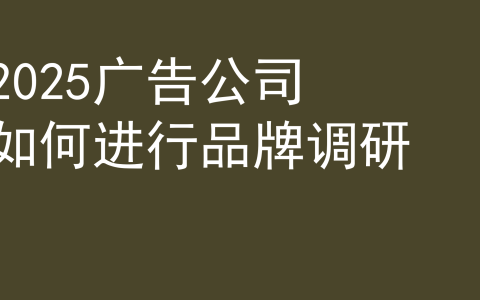 2025广告公司
如何进行品牌调研